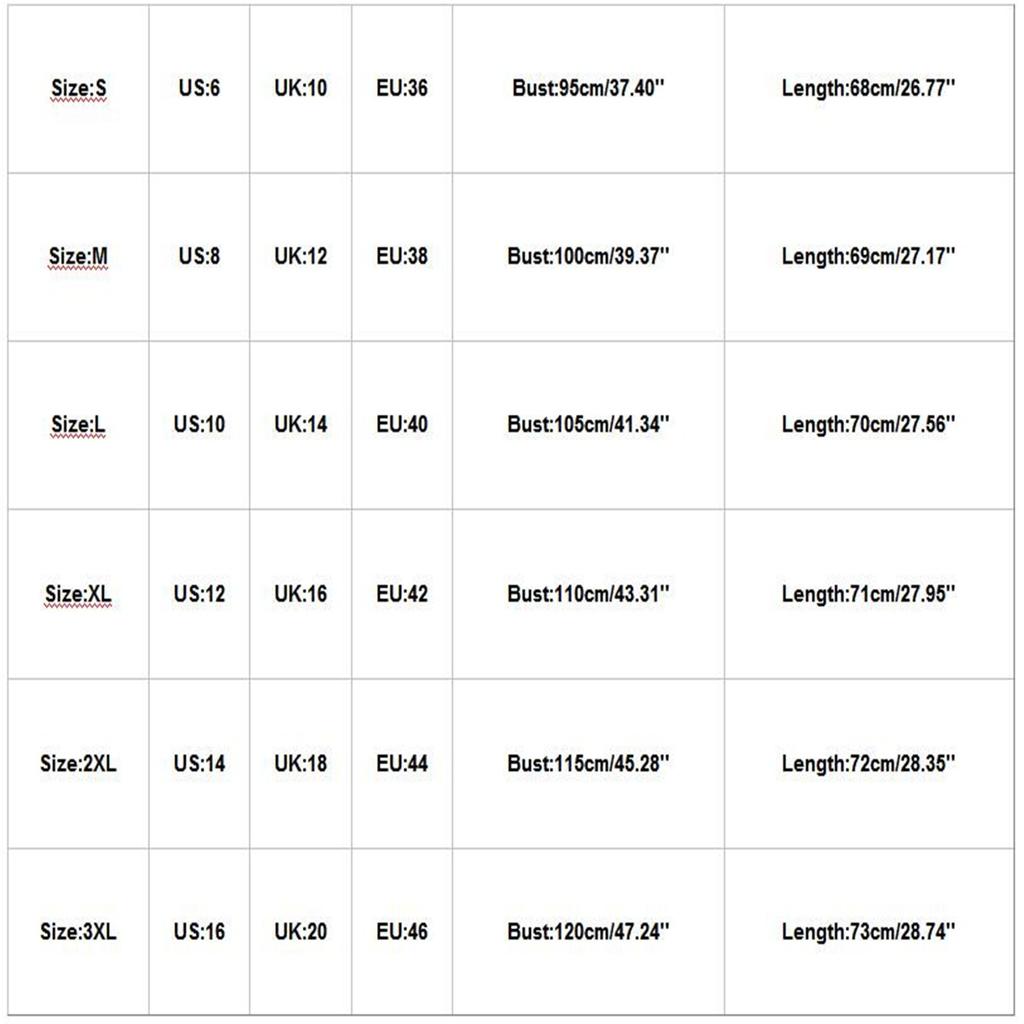 | Size:S | US:6 | UK:10 | EU:36 | Bust:95cm/37.40'' | Length:68cm/26.77'' |
|---|---|---|---|---|---|
| Size:M | US:8 | UK:12 | EU:38 | Bust:100cm/39.37'' | Length:69cm/27.17'' |
| Size:L | US:10 | UK:14 | EU:40 | Bust:105cm/41.34'' | Length:70cm/27.56'' |
| Size:XL | US:12 | UK:16 | EU:42 | Bust:110cm/43.31'' | Length:71cm/27.95'' |
| Size:2XL | US:14 | UK:18 | EU:44 | Bust:115cm/45.28'' | Length:72cm/28.35'' |
| Size:3XL | US:16 | UK:20 | EU:46 | Bust:120cm/47.24'' | Length:73cm/28.74'' |